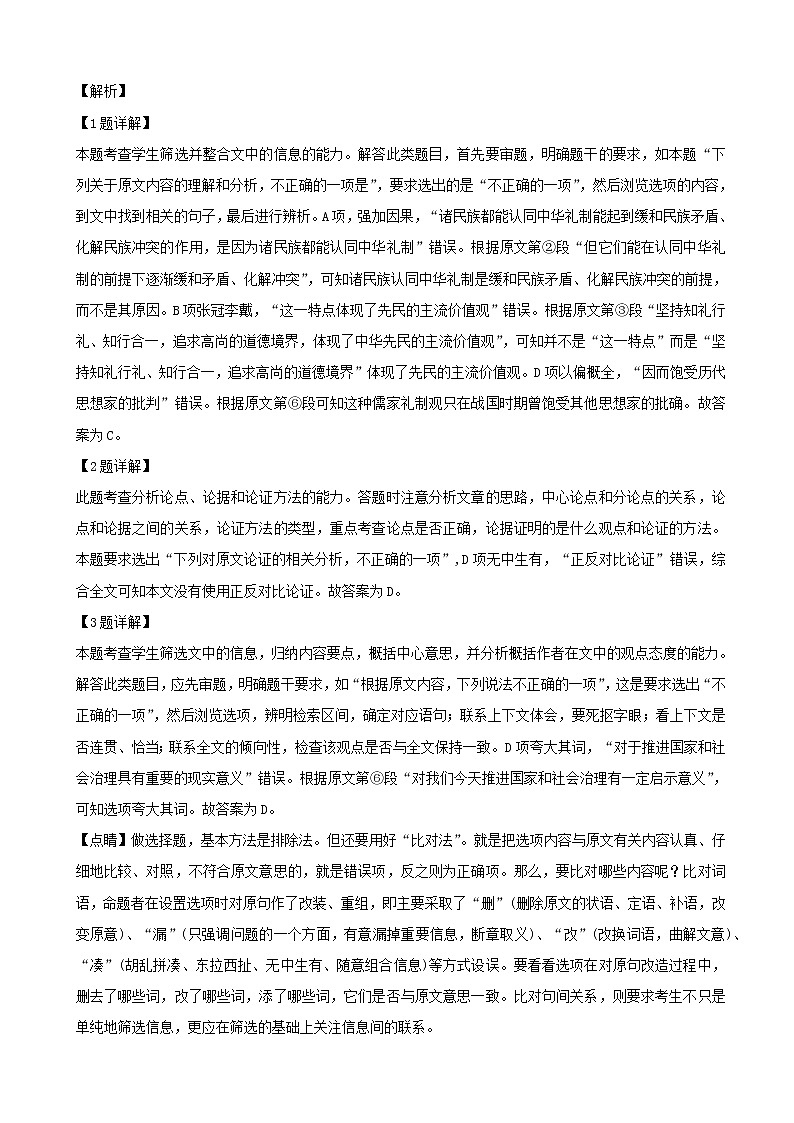 【解析】

【1题详解】

本题考查学生筛选并整合文中的信息的能力。解答此类题目，首先要审题，明确题干的要求，如本题“下列关于原文内容的理解和分析，不正确的一项是”，要求选出的是“不正确的一项”，然后浏览选项的内容，到文中找到相关的句子，最后进行辨析。A项，强加因果，“诸民族都能认同中华礼制能起到缓和民族矛盾、化解民族冲突的作用，是因为诸民族都能认同中华礼制”错误。根据原文第②段“但它们能在认同中华礼制的前提下逐渐缓和矛盾、化解冲突”，可知诸民族认同中华礼制是缓和民族矛盾、化解民族冲突的前提，而不是其原因。B项张冠李戴，“这一特点体现了先民的主流价值观”错误。根据原文第③段“坚持知礼行礼、知行合一，追求高尚的道德境界，体现了中华先民的主流价值观”，可知并不是“这一特点”而是“坚持知礼行礼、知行合一，追求高尚的道德境界”体现了先民的主流价值观。D项以偏概全，“因而饱受历代思想家的批判”错误。根据原文第⑥段可知这种儒家礼制观只在战国时期曾饱受其他思想家的批确。故答案为C。

【2题详解】

此题考查分析论点、论据和论证方法的能力。答题时注意分析文章的思路，中心论点和分论点的关系，论点和论据之间的关系，论证方法的类型，重点考查论点是否正确，论据证明的是什么观点和论证的方法。本题要求选出“下列对原文论证的相关分析，不正确的一项”，D项无中生有，“正反对比论证”错误，综合全文可知本文没有使用正反对比论证。故答案为D。

【3题详解】

本题考查学生筛选文中的信息，归纳内容要点，概括中心意思，并分析概括作者在文中的观点态度的能力。解答此类题目，应先审题，明确题干要求，如“根据原文内容，下列说法不正确的一项”，这是要求选出“不正确的一项”，然后浏览选项，辨明检索区间，确定对应语句；联系上下文体会，要死抠字眼；看上下文是否连贯、恰当；联系全文的倾向性，检查该观点是否与全文保持一致。D项夸大其词，“对于推进国家和社会治理具有重要的现实意义”错误。根据原文第⑥段“对我们今天推进国家和社会治理有一定启示意义”，可知选项夸大其词。故答案为D。

【点睛】做选择题，基本方法是排除法。但还要用好“比对法”。就是把选项内容与原文有关内容认真、仔细地比较、对照，不符合原文意思的，就是错误项，反之则为正确项。那么，要比对哪些内容呢？比对词语，命题者在设置选项时对原句作了改装、重组，即主要采取了“删”(删除原文的状语、定语、补语，改变原意)、“漏”(只强调问题的一个方面，有意漏掉重要信息，断章取义)、“改”(改换词语，曲解文意)、“凑”(胡乱拼凑、东拉西扯、无中生有、随意组合信息)等方式设误。要看看选项在对原句改造过程中，删去了哪些词，改了哪些词，添了哪些词，它们是否与原文意思一致。比对句间关系，则要求考生不只是单纯地筛选信息，更应在筛选的基础上关注信息间的联系。